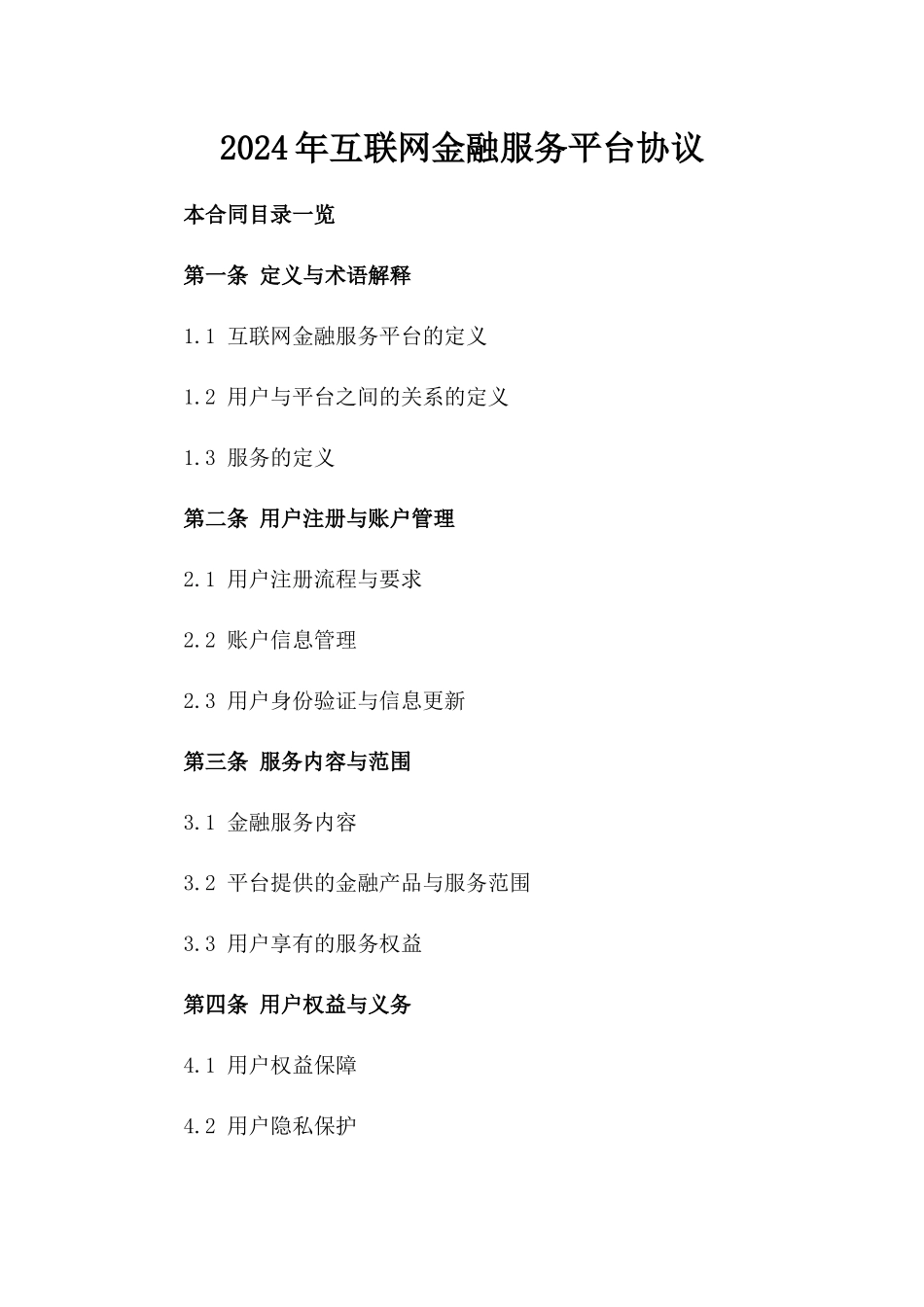 2024年互联网金融服务平台协议

本合同目录一览

第一条 定义与术语解释

1.1 互联网金融服务平台的定义

1.2 用户与平台之间的关系的定义

1.3 服务的定义

第二条 用户注册与账户管理

2.1 用户注册流程与要求

2.2 账户信息管理

2.3 用户身份验证与信息更新

第三条 服务内容与范围

3.1 金融服务内容

3.2 平台提供的金融产品与服务范围

3.3 用户享有的服务权益

第四条 用户权益与义务

4.1 用户权益保障

4.2 用户隐私保护